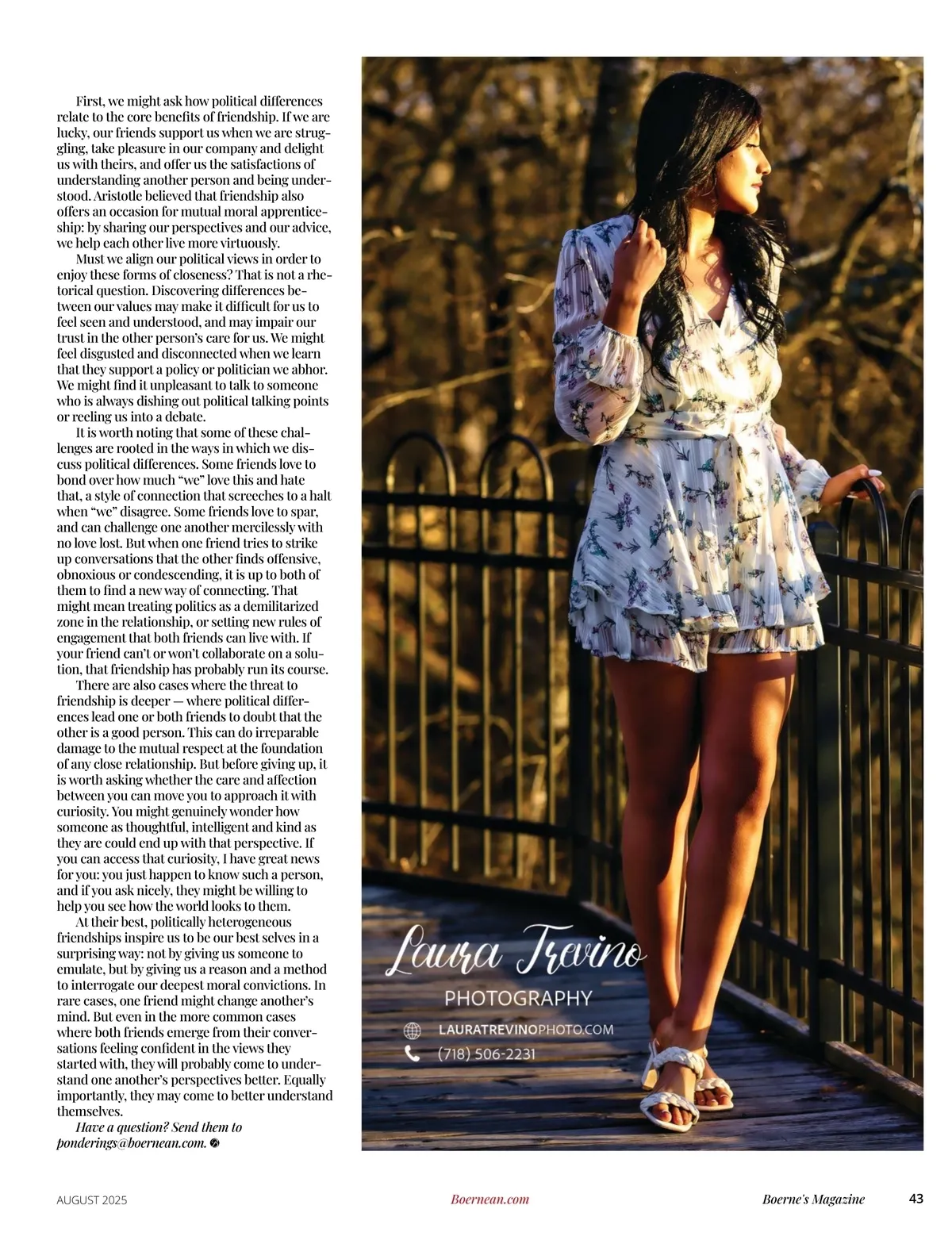 First, we might ask how political differences relate to the core benefits of friendship. If we are lucky, our friends support us when we are struggling, take pleasure in our company and delight us with theirs, and offer us the satisfactions of understanding another person and being understood. Aristotle believed that friendship also offers an occasion for mutual moral apprenticeship: by sharing our perspectives and our advice, we help each other live more virtuously.

Must we align our political views in order to enjoy these forms of closeness? That is not a rhetorical question. Discovering differences between our values may make it difficult for us to feel seen and understood, and may impair our trust in the other person's care for us. We might feel disgusted and disconnected when we learn that they support a policy or politician we abhor. We might find it unpleasant to talk to someone who is always dishing out political talking points or reeling us into a debate.

It is worth noting that some of these challenges are rooted in the ways in which we discuss political differences. Some friends love to bond over how much "we" love this and hate that, a style of connection that screeches to a halt when "we" disagree. Some friends love to spar, and can challenge one another mercilessly with no love lost. But when one friend tries to strike up conversations that the other finds offensive, obnoxious or condescending, it is up to both of them to find a new way of connecting. That might mean treating politics as a demilitarized zone in the relationship, or setting new rules of engagement that both friends can live with. If your friend can't or won't collaborate on a solution, that friendship has probably run its course.

There are also cases where the threat to friendship is deeper — where political differences lead one or both friends to doubt that the other is a good person. This can do irreparable damage to the mutual respect at the foundation of any close relationship. But before giving up, it is worth asking whether the care and affection between you can move you to approach it with curiosity. You might genuinely wonder how someone as thoughtful, intelligent and kind as they are could end up with that perspective. If you can access that curiosity, I have great news for you: you just happen to know such a person, and if you ask nicely, they might be willing to help you see how the world looks to them.

At their best, politically heterogeneous friendships inspire us to be our best selves in a surprising way: not by giving us someone to emulate, but by giving us a reason and a method to interrogate our deepest moral convictions. In rare cases, one friend might change another's mind. But even in the more common cases where both friends emerge from their conversations feeling confident in the views they started with, they will probably come to understand one another's perspectives better. Equally importantly, they may come to better understand themselves.

Have a question? Send them to ponderings@boernean.com.

Laura Trevino
PHOTOGRAPHY
LAURATREVINOPHOTO.COM
(718) 506-2231

AUGUST 2025 Boernean.com Boerne's Magazine 43